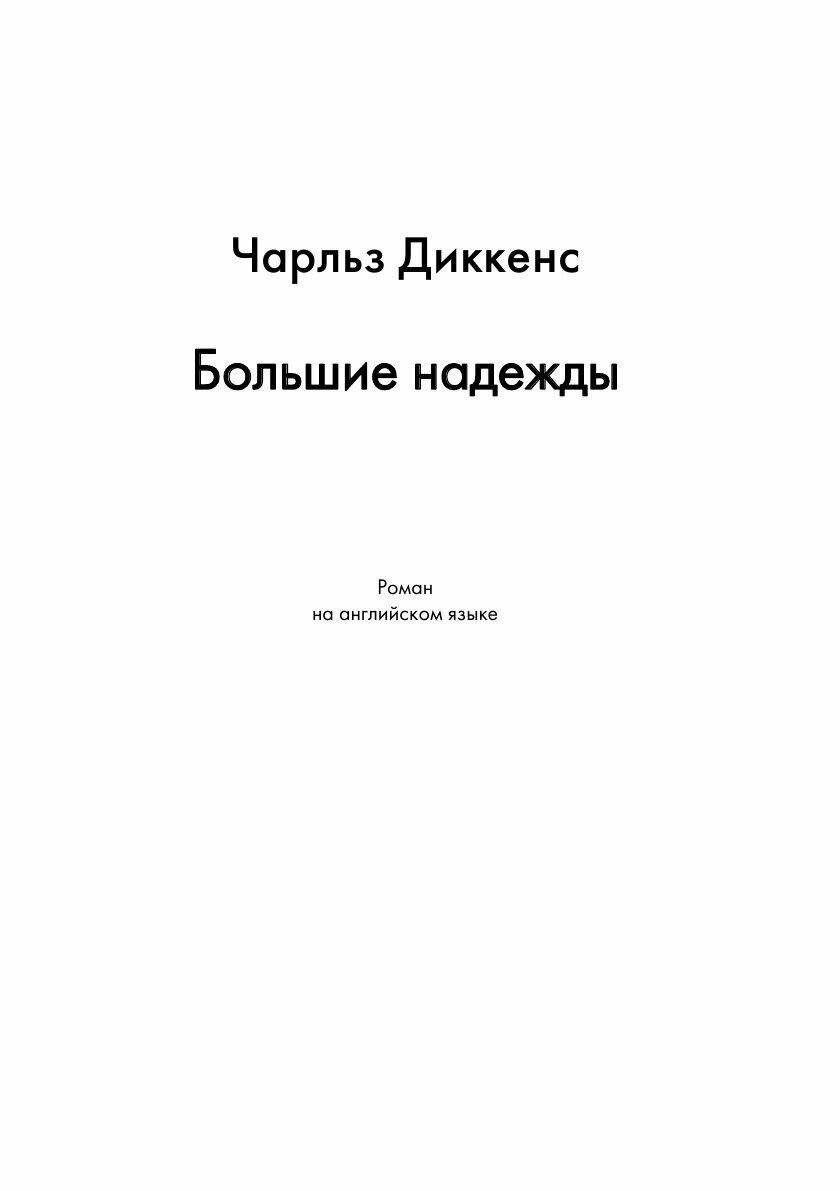 Чарльз Диккенс

Большие надежды

Роман
на английском языке